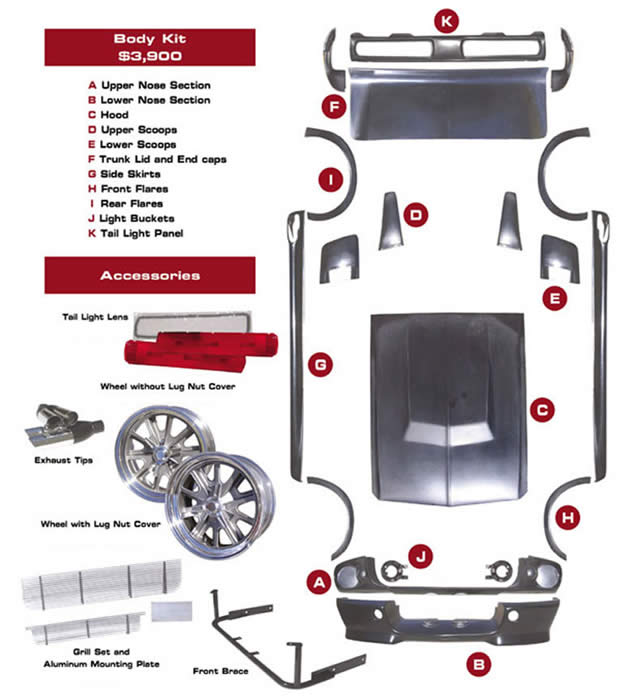 Body Kit
$3,900

A Upper Nose Section
B Lower Nose Section
C Hood
D Upper Scoops
E Lower Scoops
F Trunk Lid and End caps
G Side Skirts
H Front Flares
I Rear Flares
J Light Buckets
K Tail Light Panel

Accessories

Tail Light Lens

Wheel without Lug Nut Cover

Exhaust Tips

Wheel with Lug Nut Cover

Grill Set and Aluminum Mounting Plate

Front Brace

K

F

I

D

E

G

C

H

J

A

B